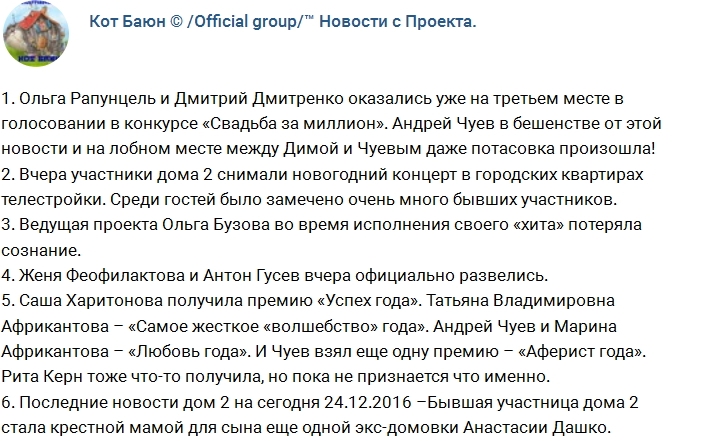 Кот Баюн © /Official group/™ Новости с Проекта.

1. Ольга Рапунцель и Дмитрий Дмитренко оказались уже на третьем месте в голосовании в конкурсе «Свадьба за миллион». Андрей Чуев в бешенстве от этой новости и на лобном месте между Димой и Чуевым даже потасовка произошла!
2. Вчера участники дома 2 снимали новогодний концерт в городских квартирах телестройки. Среди гостей было замечено очень много бывших участников.
3. Ведущая проекта Ольга Бузова во время исполнения своего «хита» потеряла сознание.
4. Женя Феофилактова и Антон Гусев вчера официально развелись.
5. Саша Харитонова получила премию «Успех года». Татьяна Владимировна Африкантова – «Самое жесткое «волшебство» года». Андрей Чуев и Марина Африкантова – «Любовь года». И Чуев взял еще одну премию – «Аферист года». Рита Керн тоже что-то получила, но пока не признается что именно.
6. Последние новости дом 2 на сегодня 24.12.2016 –Бывшая участница дома 2 стала крестной мамой для сына еще одной экс-домовки Анастасии Дашко.